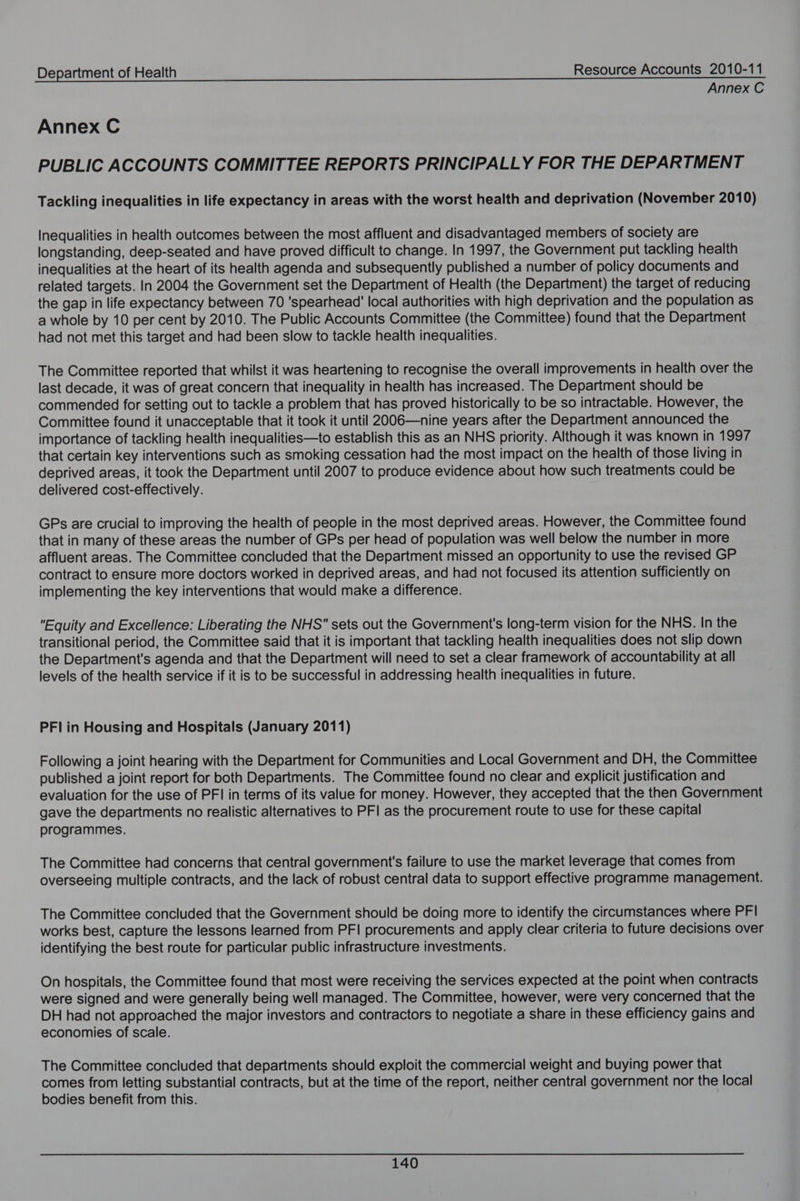 Department of Health Resource Accounts 2010-11
Annex C

Annex C

PUBLIC ACCOUNTS COMMITTEE REPORTS PRINCIPALLY FOR THE DEPARTMENT

Tackling inequalities in life expectancy in areas with the worst health and deprivation (November 2010)

Inequalities in health outcomes between the most affluent and disadvantaged members of society are longstanding, deep-seated and have proved difficult to change. In 1997, the Government put tackling health inequalities at the heart of its health agenda and subsequently published a number of policy documents and related targets. In 2004 the Government set the Department of Health (the Department) the target of reducing the gap in life expectancy between 70 'spearhead' local authorities with high deprivation and the population as a whole by 10 per cent by 2010. The Public Accounts Committee (the Committee) found that the Department had not met this target and had been slow to tackle health inequalities.

The Committee reported that whilst it was heartening to recognise the overall improvements in health over the last decade, it was of great concern that inequality in health has increased. The Department should be commended for setting out to tackle a problem that has proved historically to be so intractable. However, the Committee found it unacceptable that it took it until 2006—nine years after the Department announced the importance of tackling health inequalities—to establish this as an NHS priority. Although it was known in 1997 that certain key interventions such as smoking cessation had the most impact on the health of those living in deprived areas, it took the Department until 2007 to produce evidence about how such treatments could be delivered cost-effectively.

GPs are crucial to improving the health of people in the most deprived areas. However, the Committee found that in many of these areas the number of GPs per head of population was well below the number in more affluent areas. The Committee concluded that the Department missed an opportunity to use the revised GP contract to ensure more doctors worked in deprived areas, and had not focused its attention sufficiently on implementing the key interventions that would make a difference.

"Equity and Excellence: Liberating the NHS" sets out the Government's long-term vision for the NHS. In the transitional period, the Committee said that it is important that tackling health inequalities does not slip down the Department's agenda and that the Department will need to set a clear framework of accountability at all levels of the health service if it is to be successful in addressing health inequalities in future.

PFI in Housing and Hospitals (January 2011)

Following a joint hearing with the Department for Communities and Local Government and DH, the Committee published a joint report for both Departments. The Committee found no clear and explicit justification and evaluation for the use of PFI in terms of its value for money. However, they accepted that the then Government gave the departments no realistic alternatives to PFI as the procurement route to use for these capital programmes.

The Committee had concerns that central government's failure to use the market leverage that comes from overseeing multiple contracts, and the lack of robust central data to support effective programme management.

The Committee concluded that the Government should be doing more to identify the circumstances where PFI works best, capture the lessons learned from PFI procurements and apply clear criteria to future decisions over identifying the best route for particular public infrastructure investments.

On hospitals, the Committee found that most were receiving the services expected at the point when contracts were signed and were generally being well managed. The Committee, however, were very concerned that the DH had not approached the major investors and contractors to negotiate a share in these efficiency gains and economies of scale.

The Committee concluded that departments should exploit the commercial weight and buying power that comes from letting substantial contracts, but at the time of the report, neither central government nor the local bodies benefit from this.

140